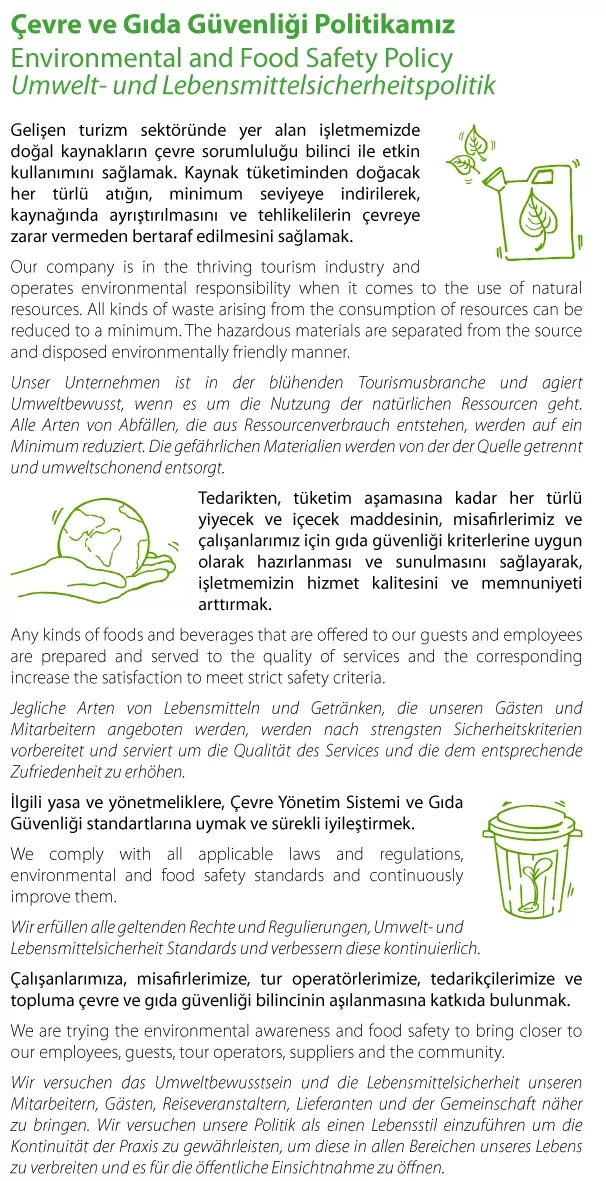 Çevre ve Gıda Güvenliği Politikamız
Environmental and Food Safety Policy
Umwelt- und Lebensmittelsicherheitspolitik

Gelişen turizm sektöründe yer alan işletmemizde doğal kaynakların çevre sorumluluğu bilinci ile etkin kullanımını sağlamak. Kaynak tüketiminden doğacak her türlü atığın, minimum seviyeye indirilerek, kaynağında ayrıştırılmasını ve tehlikelilerin çevreye zarar vermeden bertaraf edilmesini sağlamak.

Our company is in the thriving tourism industry and operates environmental responsibility when it comes to the use of natural resources. All kinds of waste arising from the consumption of resources can be reduced to a minimum. The hazardous materials are separated from the source and disposed environmentally friendly manner.

Unser Unternehmen ist in der blühenden Tourismusbranche und agiert Umweltbewusst, wenn es um die Nutzung der natürlichen Ressourcen geht. Alle Arten von Abfällen, die aus Ressourcenverbrauch entstehen, werden auf ein Minimum reduziert. Die gefährlichen Materialien werden von der der Quelle getrennt und umweltschonend entsorgt.

Tedarikten, tüketim aşamasına kadar her türlü yiyecek ve içecek maddesinin, misafirlerimiz ve çalışanlarımız için gıda güvenliği kriterlerine uygun olarak hazırlanması ve sunulmasını sağlayarak, işletmemizin hizmet kalitesini ve memnuniyeti arttırmak.

Any kinds of foods and beverages that are offered to our guests and employees are prepared and served to the quality of services and the corresponding increase the satisfaction to meet strict safety criteria.

Jegliche Arten von Lebensmitteln und Getränken, die unseren Gästen und Mitarbeitern angeboten werden, werden nach strengsten Sicherheitskriterien vorbereitet und serviert um die Qualität des Services und die dem entsprechende Zufriedenheit zu erhöhen.

İlgili yasa ve yönetmeliklere, Çevre Yönetim Sistemi ve Gıda Güvenliği standartlarına uymak ve sürekli iyileştirmek.

We comply with all applicable laws and regulations, environmental and food safety standards and continuously improve them.

Wir erfüllen alle geltenden Rechte und Regulierungen, Umwelt- und Lebensmittelsicherheit Standards und verbessern diese kontinuierlich.

Çalışanlarımıza, misafirlerimize, tur operatörlerimize, tedarikçilerimize ve topluma çevre ve gıda güvenliği bilincinin aşılanmasına katkıda bulunmak.

We are trying the environmental awareness and food safety to bring closer to our employees, guests, tour operators, suppliers and the community.

Wir versuchen das Umweltbewusstsein und die Lebensmittelsicherheit unseren Mitarbeitern, Gästen, Reiseveranstaltern, Lieferanten und der Gemeinschaft näher zu bringen. Wir versuchen unsere Politik als einen Lebensstil einzuführen um die Kontinuität der Praxis zu gewährleisten, um diese in allen Bereichen unseres Lebens zu verbreiten und es für die öffentliche Einsichtnahme zu öffnen.